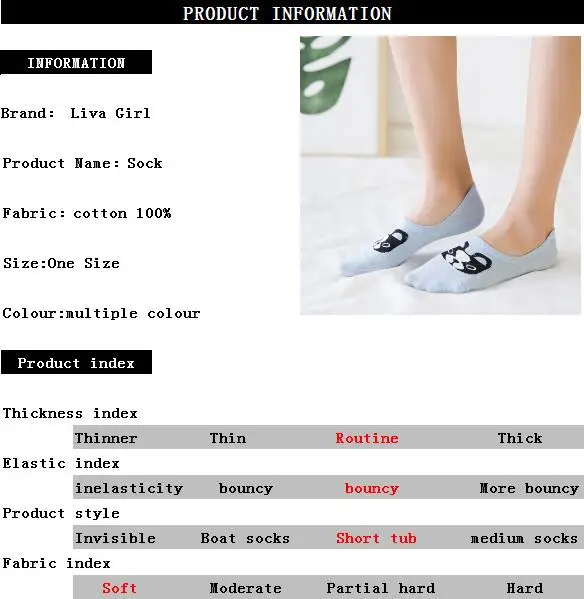 PRODUCT INFORMATION

INFORMATION

Brand: Liva Girl

Product Name: Sock

Fabric: cotton 100%

Size:One Size

Colour:multiple colour

Product index

Thickness index

Thinner Thin Routine Thick

Elastic index

inelasticity bouncy bouncy More bouncy

Product style

Invisible Boat socks Short tub medium socks

Fabric index

Soft Moderate Partial hard Hard